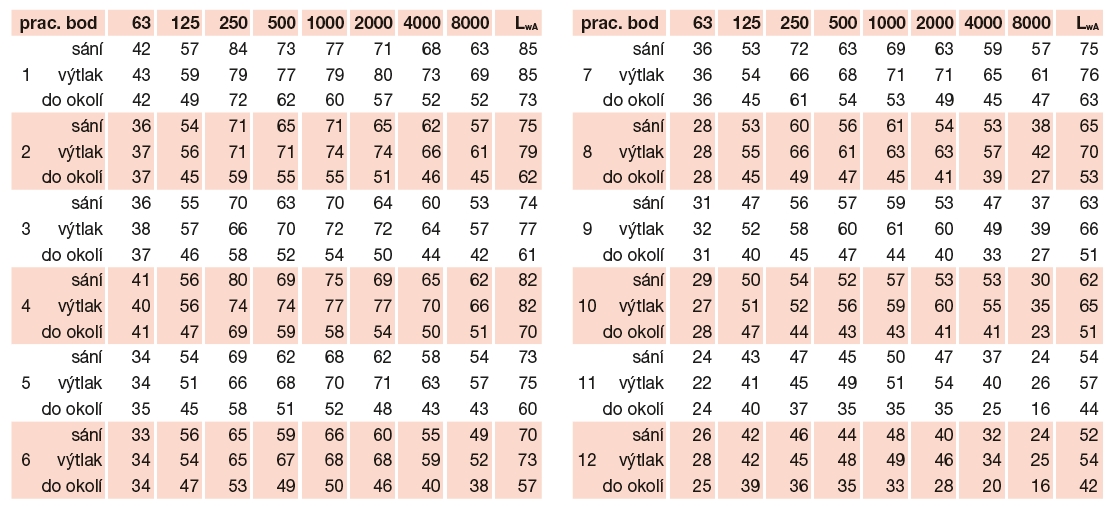 | prac. bod | | 63 | 125 | 250 | 500 | 1000 | 2000 | 4000 | 8000 | $L_{wA}$ |
|---|---|---|---|---|---|---|---|---|---|---|
| | sání | 42 | 57 | 84 | 73 | 77 | 71 | 68 | 63 | 85 |
| 1 | výtlak | 43 | 59 | 79 | 77 | 79 | 80 | 73 | 69 | 85 |
| | do okolí | 42 | 49 | 72 | 62 | 60 | 57 | 52 | 52 | 73 |
| | sání | 36 | 54 | 71 | 65 | 71 | 65 | 62 | 57 | 75 |
| 2 | výtlak | 37 | 56 | 71 | 71 | 74 | 74 | 66 | 61 | 79 |
| | do okolí | 37 | 45 | 59 | 55 | 55 | 51 | 46 | 45 | 62 |
| | sání | 36 | 55 | 70 | 63 | 70 | 64 | 60 | 53 | 74 |
| 3 | výtlak | 38 | 57 | 66 | 70 | 72 | 72 | 64 | 57 | 77 |
| | do okolí | 37 | 46 | 58 | 52 | 54 | 50 | 44 | 42 | 61 |
| | sání | 41 | 56 | 80 | 69 | 75 | 69 | 65 | 62 | 82 |
| 4 | výtlak | 40 | 56 | 74 | 74 | 77 | 77 | 70 | 66 | 82 |
| | do okolí | 41 | 47 | 69 | 59 | 58 | 54 | 50 | 51 | 70 |
| | sání | 34 | 54 | 69 | 62 | 68 | 62 | 58 | 54 | 73 |
| 5 | výtlak | 34 | 51 | 66 | 68 | 70 | 71 | 63 | 57 | 75 |
| | do okolí | 35 | 45 | 58 | 51 | 52 | 48 | 43 | 43 | 60 |
| | sání | 33 | 56 | 65 | 59 | 66 | 60 | 55 | 49 | 70 |
| 6 | výtlak | 34 | 54 | 65 | 67 | 68 | 68 | 59 | 52 | 73 |
| | do okolí | 34 | 47 | 53 | 49 | 50 | 46 | 40 | 38 | 57 |

| prac. bod | | 63 | 125 | 250 | 500 | 1000 | 2000 | 4000 | 8000 | $L_{wA}$ |
|---|---|---|---|---|---|---|---|---|---|---|
| | sání | 36 | 53 | 72 | 63 | 69 | 63 | 59 | 57 | 75 |
| 7 | výtlak | 36 | 54 | 66 | 68 | 71 | 71 | 65 | 61 | 76 |
| | do okolí | 36 | 45 | 61 | 54 | 53 | 49 | 45 | 47 | 63 |
| | sání | 28 | 53 | 60 | 56 | 61 | 54 | 53 | 38 | 65 |
| 8 | výtlak | 28 | 55 | 66 | 61 | 63 | 63 | 57 | 42 | 70 |
| | do okolí | 28 | 45 | 49 | 47 | 45 | 41 | 39 | 27 | 53 |
| | sání | 31 | 47 | 56 | 57 | 59 | 53 | 47 | 37 | 63 |
| 9 | výtlak | 32 | 52 | 58 | 60 | 61 | 60 | 49 | 39 | 66 |
| | do okolí | 31 | 40 | 45 | 47 | 44 | 40 | 33 | 27 | 51 |
| | sání | 29 | 50 | 54 | 52 | 57 | 53 | 53 | 30 | 62 |
| 10 | výtlak | 27 | 51 | 52 | 56 | 59 | 60 | 55 | 35 | 65 |
| | do okolí | 28 | 47 | 44 | 43 | 43 | 41 | 41 | 23 | 51 |
| | sání | 24 | 43 | 47 | 45 | 50 | 47 | 37 | 24 | 54 |
| 11 | výtlak | 22 | 41 | 45 | 49 | 51 | 54 | 40 | 26 | 57 |
| | do okolí | 24 | 40 | 37 | 35 | 35 | 35 | 25 | 16 | 44 |
| | sání | 26 | 42 | 46 | 44 | 48 | 40 | 32 | 24 | 52 |
| 12 | výtlak | 28 | 42 | 45 | 48 | 49 | 46 | 34 | 25 | 54 |
| | do okolí | 25 | 39 | 36 | 35 | 33 | 28 | 20 | 16 | 42 |